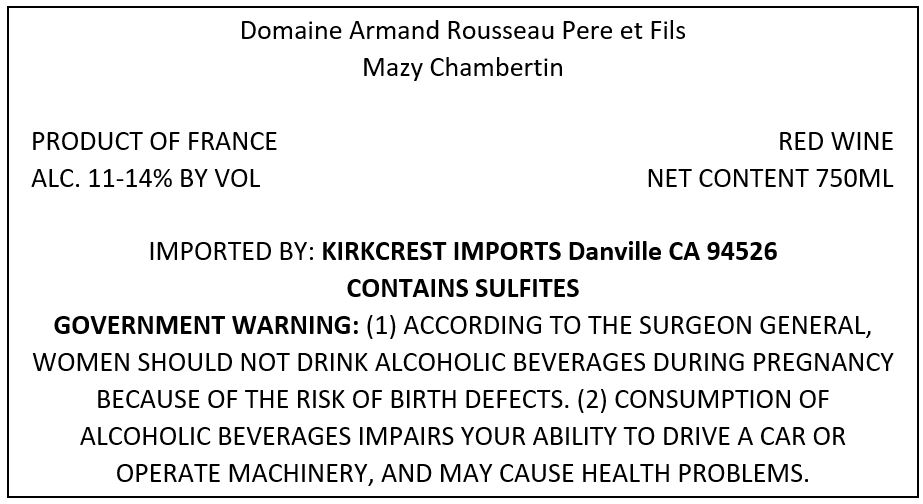 Domaine Armand Rousseau Pere et Fils
Mazy Chambertin

PRODUCT OF FRANCE
ALC. 11-14% BY VOL

RED WINE
NET CONTENT 750ML

IMPORTED BY: KIRKCREST IMPORTS Danville CA 94526
CONTAINS SULFITES

GOVERNMENT WARNING: (1) ACCORDING TO THE SURGEON GENERAL, WOMEN SHOULD NOT DRINK ALCOHOLIC BEVERAGES DURING PREGNANCY BECAUSE OF THE RISK OF BIRTH DEFECTS. (2) CONSUMPTION OF ALCOHOLIC BEVERAGES IMPAIRS YOUR ABILITY TO DRIVE A CAR OR OPERATE MACHINERY, AND MAY CAUSE HEALTH PROBLEMS.